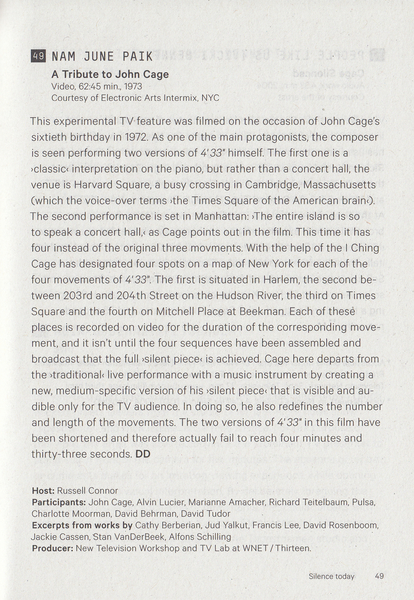 49 NAM JUNE PAIK

A Tribute to John Cage
Video, 62:45 min., 1973
Courtesy of Electronic Arts Intermix, NYC

This experimental TV feature was filmed on the occasion of John Cage's sixtieth birthday in 1972. As one of the main protagonists, the composer is seen performing two versions of 4'33" himself. The first one is a ›classic‹ interpretation on the piano, but rather than a concert hall, the venue is Harvard Square, a busy crossing in Cambridge, Massachusetts (which the voice-over terms ›the Times Square of the American brain‹). The second performance is set in Manhattan: ›The entire island is so to speak a concert hall,‹ as Cage points out in the film. This time it has four instead of the original three movments. With the help of the I Ching Cage has designated four spots on a map of New York for each of the four movements of 4'33". The first is situated in Harlem, the second between 203rd and 204th Street on the Hudson River, the third on Times Square and the fourth on Mitchell Place at Beekman. Each of these places is recorded on video for the duration of the corresponding movement, and it isn't until the four sequences have been assembled and broadcast that the full ›silent piece‹ is achieved. Cage here departs from the ›traditional‹ live performance with a music instrument by creating a new, medium-specific version of his ›silent piece‹ that is visible and audible only for the TV audience. In doing so, he also redefines the number and length of the movements. The two versions of 4'33" in this film have been shortened and therefore actually fail to reach four minutes and thirty-three seconds. DD

Host: Russell Connor
Participants: John Cage, Alvin Lucier, Marianne Amacher, Richard Teitelbaum, Pulsa, Charlotte Moorman, David Behrman, David Tudor
Excerpts from works by Cathy Berberian, Jud Yalkut, Francis Lee, David Rosenboom, Jackie Cassen, Stan VanDerBeek, Alfons Schilling
Producer: New Television Workshop and TV Lab at WNET / Thirteen.

Silence today 49